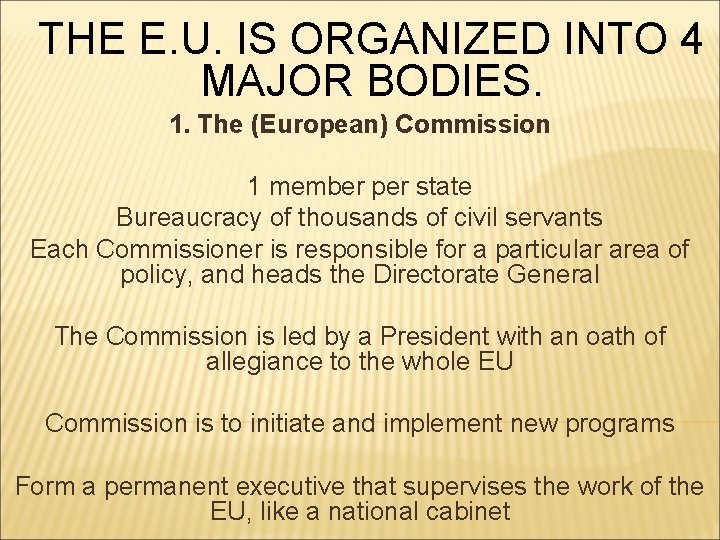 THE E.U. IS ORGANIZED INTO 4 MAJOR BODIES.

1. The (European) Commission

1 member per state

Bureaucracy of thousands of civil servants

Each Commissioner is responsible for a particular area of policy, and heads the Directorate General

The Commission is led by a President with an oath of allegiance to the whole EU

Commission is to initiate and implement new programs

Form a permanent executive that supervises the work of the EU, like a national cabinet